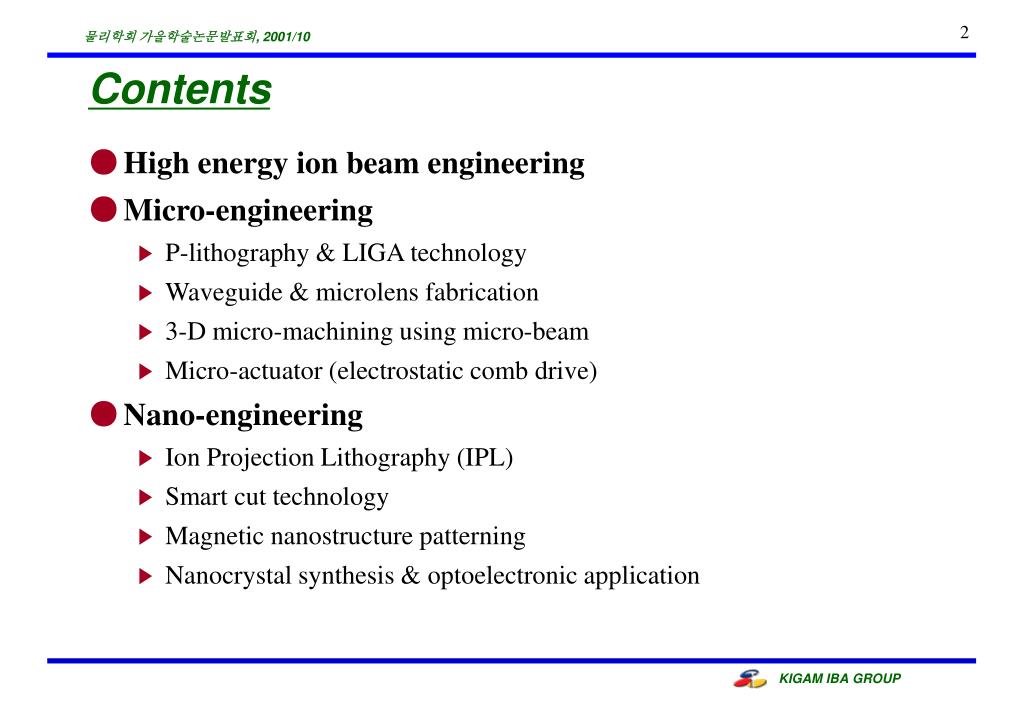 물리학회 가을학술논문발표회, 2001/10

2

Contents

High energy ion beam engineering

Micro-engineering

P-lithography & LIGA technology

Waveguide & microlens fabrication

3-D micro-machining using micro-beam

Micro-actuator (electrostatic comb drive)

Nano-engineering

Ion Projection Lithography (IPL)

Smart cut technology

Magnetic nanostructure patterning

Nanocrystal synthesis & optoelectronic application

KIGAM IBA GROUP